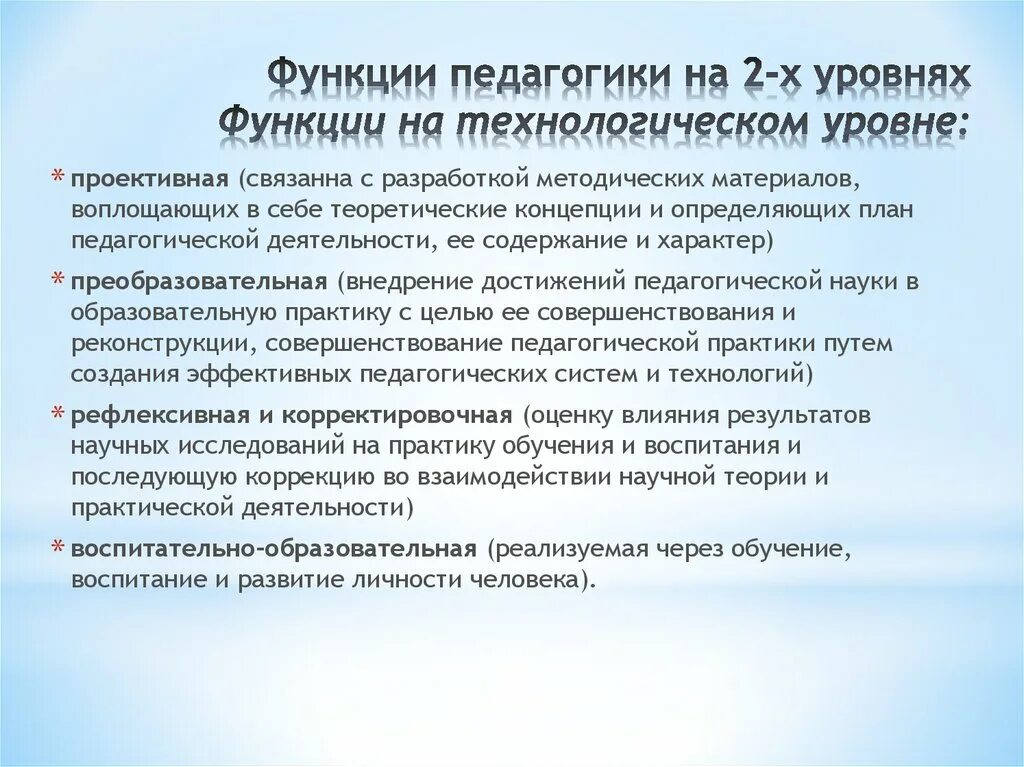 Функции педагогики на 2-х уровнях
Функции на технологическом уровне:

* проективная (связанна с разработкой методических материалов, воплощающих в себе теоретические концепции и определяющих план педагогической деятельности, ее содержание и характер)

* преобразовательная (внедрение достижений педагогической науки в образовательную практику с целью ее совершенствования и реконструкции, совершенствование педагогической практики путем создания эффективных педагогических систем и технологий)

* рефлексивная и корректировочная (оценку влияния результатов научных исследований на практику обучения и воспитания и последующую коррекцию во взаимодействии научной теории и практической деятельности)

* воспитательно-образовательная (реализуемая через обучение, воспитание и развитие личности человека).